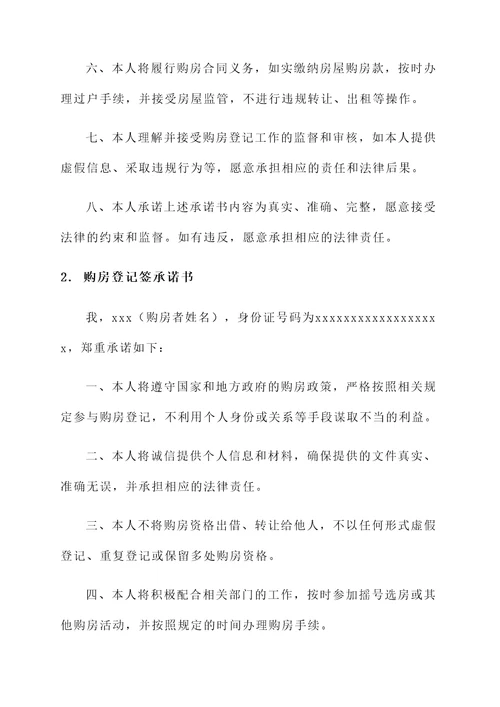 六、本人将履行购房合同义务，如实缴纳房屋购房款，按时办理过户手续，并接受房屋监管，不进行违规转让、出租等操作。

七、本人理解并接受购房登记工作的监督和审核，如本人提供虚假信息、采取违规行为等，愿意承担相应的责任和法律后果。

八、本人承诺上述承诺书内容为真实、准确、完整，愿意接受法律的约束和监督。如有违反，愿意承担相应的法律责任。

2. 购房登记签承诺书

我，xxx（购房者姓名），身份证号码为xxxxxxxxxxxxxxxxxx，郑重承诺如下：

一、本人将遵守国家和地方政府的购房政策，严格按照相关规定参与购房登记，不利用个人身份或关系等手段谋取不当的利益。

二、本人将诚信提供个人信息和材料，确保提供的文件真实、准确无误，并承担相应的法律责任。

三、本人不将购房资格出借、转让给他人，不以任何形式虚假登记、重复登记或保留多处购房资格。

四、本人将积极配合相关部门的工作，按时参加摇号选房或其他购房活动，并按照规定的时间办理购房手续。